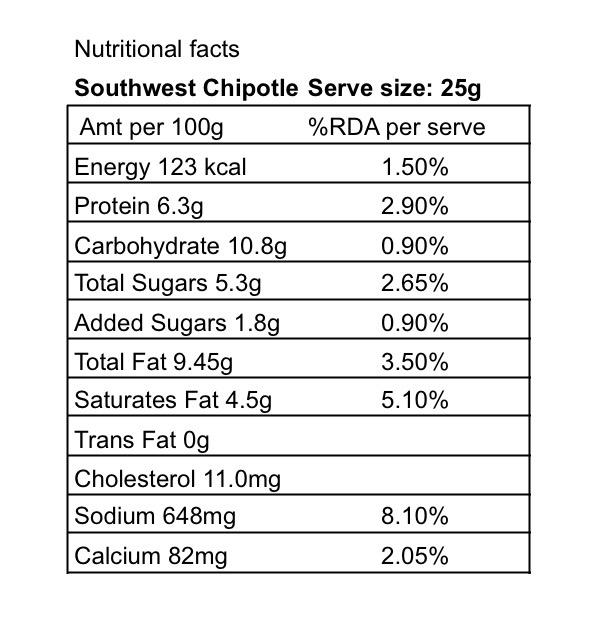 Nutritional facts

**Southwest Chipotle Serve size: 25g**

| Amt per 100g | %RDA per serve |
|---|---|
| Energy 123 kcal | 1.50% |
| Protein 6.3g | 2.90% |
| Carbohydrate 10.8g | 0.90% |
| Total Sugars 5.3g | 2.65% |
| Added Sugars 1.8g | 0.90% |
| Total Fat 9.45g | 3.50% |
| Saturates Fat 4.5g | 5.10% |
| Trans Fat 0g | |
| Cholesterol 11.0mg | |
| Sodium 648mg | 8.10% |
| Calcium 82mg | 2.05% |